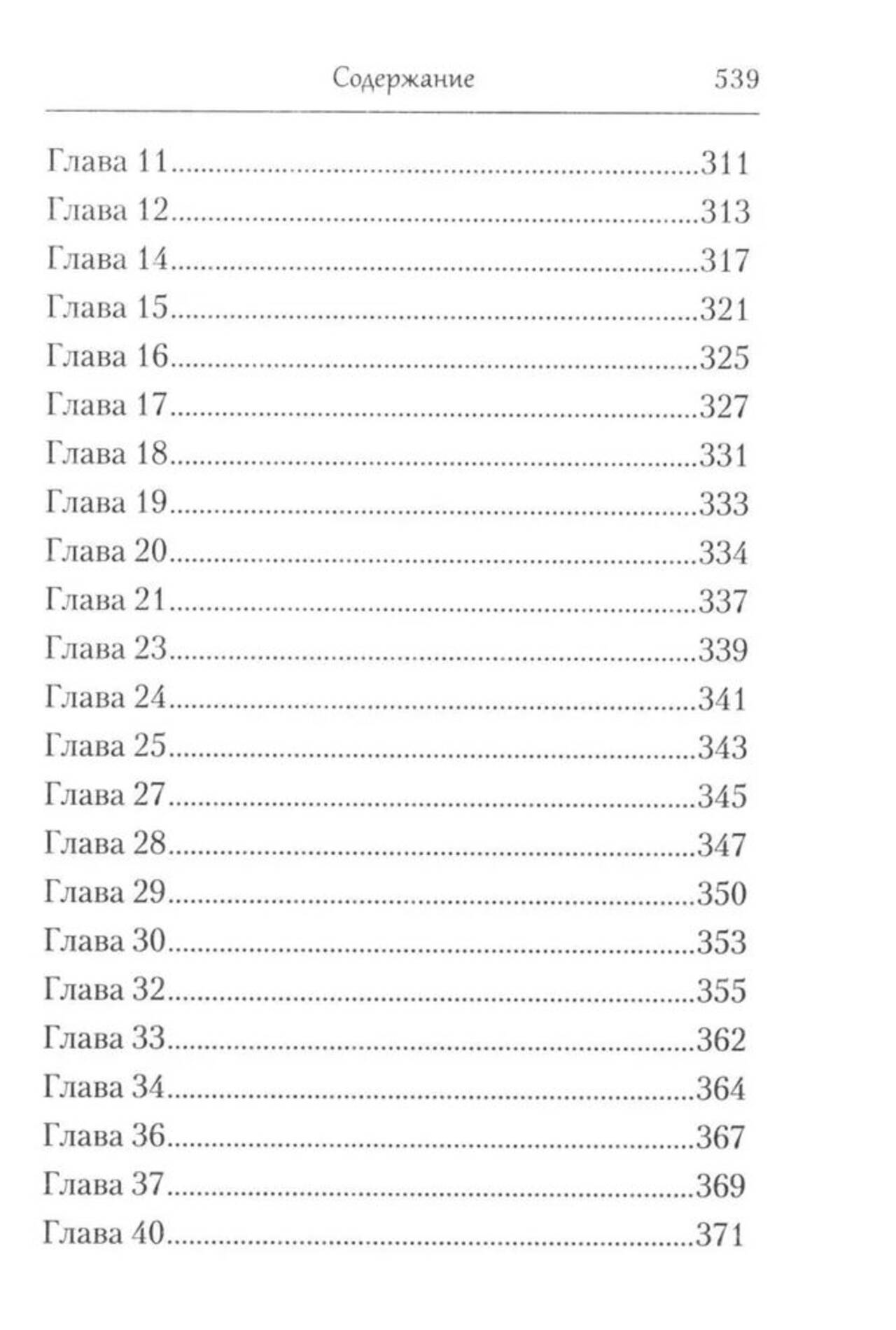 Содержание 539

Глава 11 311
Глава 12 313
Глава 14 317
Глава 15 321
Глава 16 325
Глава 17 327
Глава 18 331
Глава 19 333
Глава 20 334
Глава 21 337
Глава 23 339
Глава 24 341
Глава 25 343
Глава 27 345
Глава 28 347
Глава 29 350
Глава 30 353
Глава 32 355
Глава 33 362
Глава 34 364
Глава 36 367
Глава 37 369
Глава 40 371